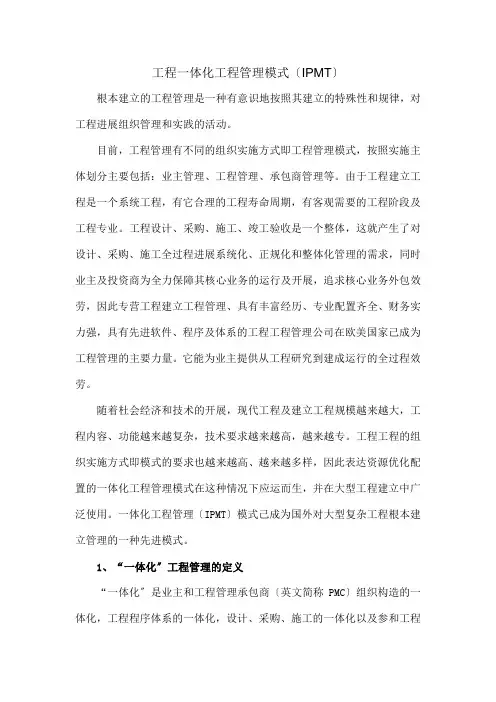 工程一体化工程管理模式〔IPMT〕

根本建立的工程管理是一种有意识地按照其建立的特殊性和规律，对工程进展组织管理和实践的活动。

目前，工程管理有不同的组织实施方式即工程管理模式，按照实施主体划分主要包括：业主管理、工程管理、承包商管理等。由于工程建立工程是一个系统工程，有它合理的工程寿命周期，有客观需要的工程阶段及工程专业。工程设计、采购、施工、竣工验收是一个整体，这就产生了对设计、采购、施工全过程进展系统化、正规化和整体化管理的需求，同时业主及投资商为全力保障其核心业务的运行及开展，追求核心业务外包效劳，因此专营工程建立工程管理、具有丰富经历、专业配置齐全、财务实力强，具有先进软件、程序及体系的工程工程管理公司在欧美国家已成为工程管理的主要力量。它能为业主提供从工程研究到建成运行的全过程效劳。

随着社会经济和技术的开展，现代工程及建立工程规模越来越大，工程内容、功能越来越复杂，技术要求越来越高，越来越专。工程工程的组织实施方式即模式的要求也越来越高、越来越多样，因此表达资源优化配置的一体化工程管理模式在这种情况下应运而生，并在大型工程建立中广泛使用。一体化工程管理〔IPMT〕模式已成为国外对大型复杂工程根本建立管理的一种先进模式。

1、“一体化”工程管理的定义

“一体化”是业主和工程管理承包商〔英文简称 PMC〕组织构造的一体化，工程程序体系的一体化，设计、采购、施工的一体化以及参和工程